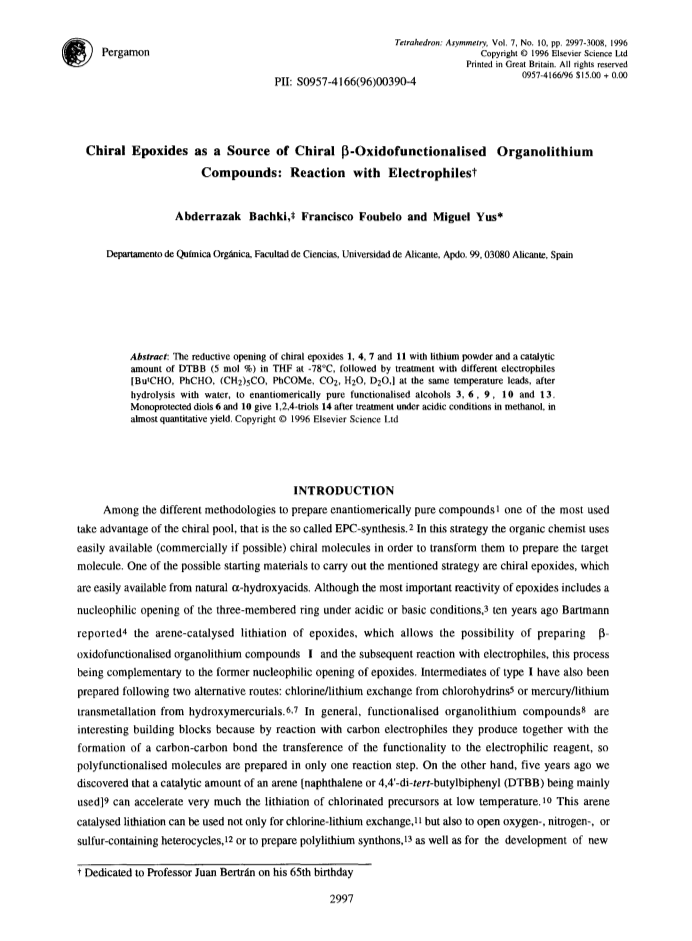 Pergamon

Tetrahedron: Asymmetry, Vol. 7, No. 10, pp. 2997-3008, 1996
Copyright © 1996 Elsevier Science Ltd
Printed in Great Britain. All rights reserved
0957-4166/96 $15.00 + 0.00

PII: S0957-4166(96)00390-4

Chiral Epoxides as a Source of Chiral β-Oxidofunctionalised Organolithium Compounds: Reaction with Electrophiles†

Abderrazak Bachki,‡ Francisco Foubelo and Miguel Yus*

Departamento de Química Orgánica, Facultad de Ciencias, Universidad de Alicante, Apdo. 99, 03080 Alicante, Spain

Abstract: The reductive opening of chiral epoxides 1, 4, 7 and 11 with lithium powder and a catalytic amount of DTBB (5 mol %) in THF at -78°C, followed by treatment with different electrophiles [Bu$^t$CHO, PhCHO, $(CH_2)_5CO$, PhCOMe, $CO_2$, $H_2O$, $D_2O$,] at the same temperature leads, after hydrolysis with water, to enantiomerically pure functionalised alcohols 3, 6, 9, 10 and 13. Monoprotected diols 6 and 10 give 1,2,4-triols 14 after treatment under acidic conditions in methanol, in almost quantitative yield. Copyright © 1996 Elsevier Science Ltd

INTRODUCTION

Among the different methodologies to prepare enantiomerically pure compounds$^1$ one of the most used take advantage of the chiral pool, that is the so called EPC-synthesis.$^2$ In this strategy the organic chemist uses easily available (commercially if possible) chiral molecules in order to transform them to prepare the target molecule. One of the possible starting materials to carry out the mentioned strategy are chiral epoxides, which are easily available from natural α-hydroxyacids. Although the most important reactivity of epoxides includes a nucleophilic opening of the three-membered ring under acidic or basic conditions,$^3$ ten years ago Bartmann reported$^4$ the arene-catalysed lithiation of epoxides, which allows the possibility of preparing β-oxidofunctionalised organolithium compounds I and the subsequent reaction with electrophiles, this process being complementary to the former nucleophilic opening of epoxides. Intermediates of type I have also been prepared following two alternative routes: chlorine/lithium exchange from chlorohydrins$^5$ or mercury/lithium transmetallation from hydroxymercurials.$^{6,7}$ In general, functionalised organolithium compounds$^8$ are interesting building blocks because by reaction with carbon electrophiles they produce together with the formation of a carbon-carbon bond the transference of the functionality to the electrophilic reagent, so polyfunctionalised molecules are prepared in only one reaction step. On the other hand, five years ago we discovered that a catalytic amount of an arene [naphthalene or 4,4'-di-tert-butylbiphenyl (DTBB) being mainly used]$^9$ can accelerate very much the lithiation of chlorinated precursors at low temperature.$^{10}$ This arene catalysed lithiation can be used not only for chlorine-lithium exchange,$^{11}$ but also to open oxygen-, nitrogen-, or sulfur-containing heterocycles,$^{12}$ or to prepare polylithium synthons,$^{13}$ as well as for the development of new

† Dedicated to Professor Juan Bertrán on his 65th birthday

2997